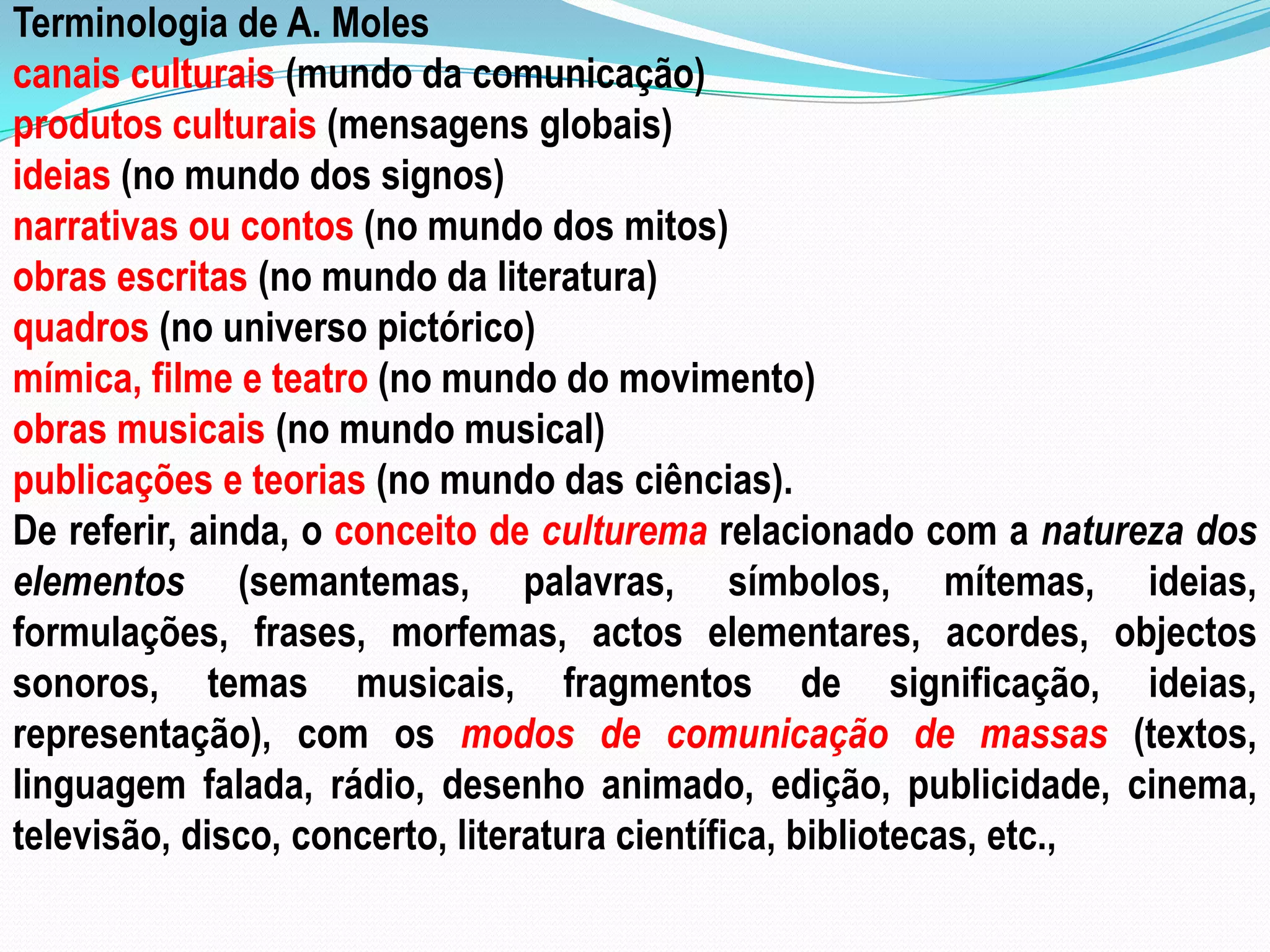 Terminologia de A. Moles
canais culturais (mundo da comunicação)
produtos culturais (mensagens globais)
ideias (no mundo dos signos)
narrativas ou contos (no mundo dos mitos)
obras escritas (no mundo da literatura)
quadros (no universo pictórico)
mímica, filme e teatro (no mundo do movimento)
obras musicais (no mundo musical)
publicações e teorias (no mundo das ciências).
De referir, ainda, o conceito de culturema relacionado com a natureza dos elementos (semantemas, palavras, símbolos, mítemas, ideias, formulações, frases, morfemas, actos elementares, acordes, objectos sonoros, temas musicais, fragmentos de significação, ideias, representação), com os modos de comunicação de massas (textos, linguagem falada, rádio, desenho animado, edição, publicidade, cinema, televisão, disco, concerto, literatura científica, bibliotecas, etc.,